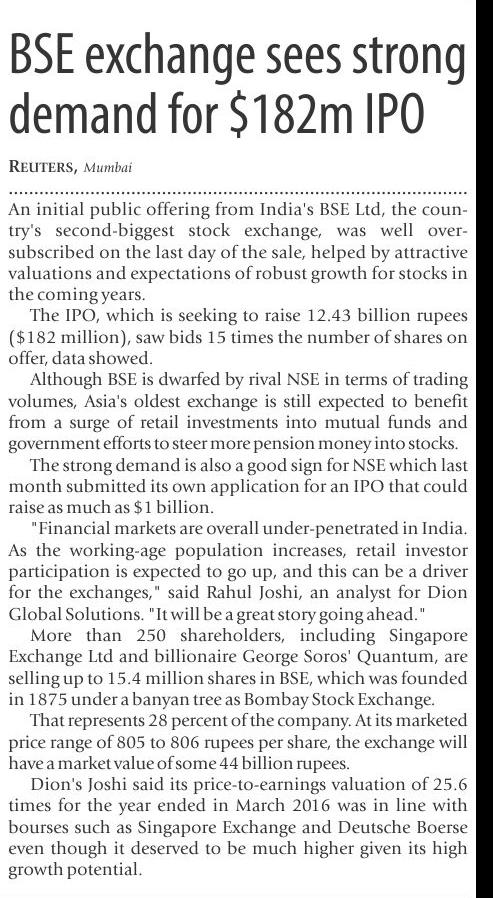 BSE exchange sees strong demand for $182m IPO

REUTERS, Mumbai

An initial public offering from India's BSE Ltd, the country's second-biggest stock exchange, was well oversubscribed on the last day of the sale, helped by attractive valuations and expectations of robust growth for stocks in the coming years.

The IPO, which is seeking to raise 12.43 billion rupees ($182 million), saw bids 15 times the number of shares on offer, data showed.

Although BSE is dwarfed by rival NSE in terms of trading volumes, Asia's oldest exchange is still expected to benefit from a surge of retail investments into mutual funds and government efforts to steer more pension money into stocks.

The strong demand is also a good sign for NSE which last month submitted its own application for an IPO that could raise as much as $1 billion.

"Financial markets are overall under-penetrated in India. As the working-age population increases, retail investor participation is expected to go up, and this can be a driver for the exchanges," said Rahul Joshi, an analyst for Dion Global Solutions. "It will be a great story going ahead."

More than 250 shareholders, including Singapore Exchange Ltd and billionaire George Soros' Quantum, are selling up to 15.4 million shares in BSE, which was founded in 1875 under a banyan tree as Bombay Stock Exchange.

That represents 28 percent of the company. At its marketed price range of 805 to 806 rupees per share, the exchange will have a market value of some 44 billion rupees.

Dion's Joshi said its price-to-earnings valuation of 25.6 times for the year ended in March 2016 was in line with bourses such as Singapore Exchange and Deutsche Boerse even though it deserved to be much higher given its high growth potential.